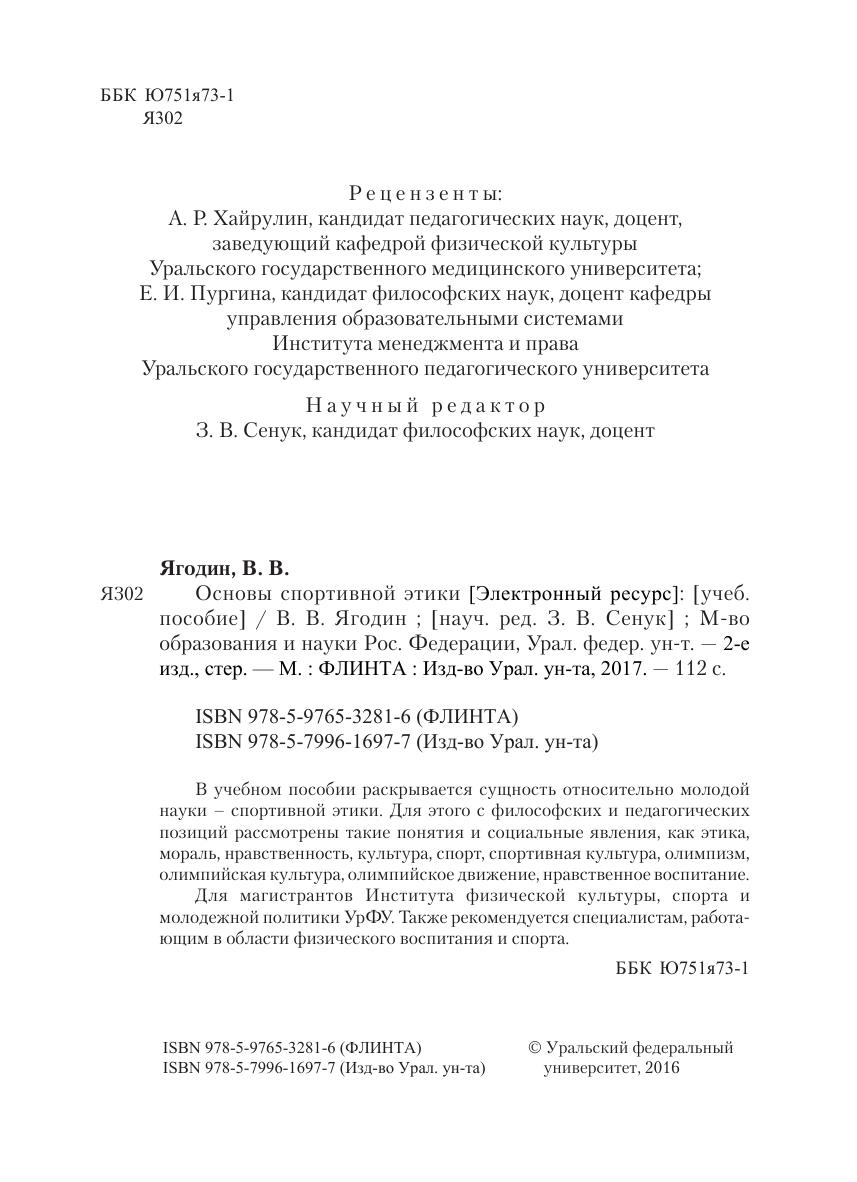 ББК Ю751я73-1
Я302

Рецензенты:
А. Р. Хайрулин, кандидат педагогических наук, доцент, заведующий кафедрой физической культуры Уральского государственного медицинского университета;
Е. И. Пургина, кандидат философских наук, доцент кафедры управления образовательными системами Института менеджмента и права Уральского государственного педагогического университета

Научный редактор
З. В. Сенук, кандидат философских наук, доцент

Ягодин, В. В.
Я302 Основы спортивной этики [Электронный ресурс]: [учеб. пособие] / В. В. Ягодин ; [науч. ред. З. В. Сенук] ; М-во образования и науки Рос. Федерации, Урал. федер. ун-т. — 2-е изд., стер. — М. : ФЛИНТА : Изд-во Урал. ун-та, 2017. — 112 с.

ISBN 978-5-9765-3281-6 (ФЛИНТА)
ISBN 978-5-7996-1697-7 (Изд-во Урал. ун-та)

В учебном пособии раскрывается сущность относительно молодой науки – спортивной этики. Для этого с философских и педагогических позиций рассмотрены такие понятия и социальные явления, как этика, мораль, нравственность, культура, спорт, спортивная культура, олимпизм, олимпийская культура, олимпийское движение, нравственное воспитание.

Для магистрантов Института физической культуры, спорта и молодежной политики УрФУ. Также рекомендуется специалистам, работающим в области физического воспитания и спорта.

ББК Ю751я73-1

ISBN 978-5-9765-3281-6 (ФЛИНТА)
ISBN 978-5-7996-1697-7 (Изд-во Урал. ун-та)

© Уральский федеральный университет, 2016